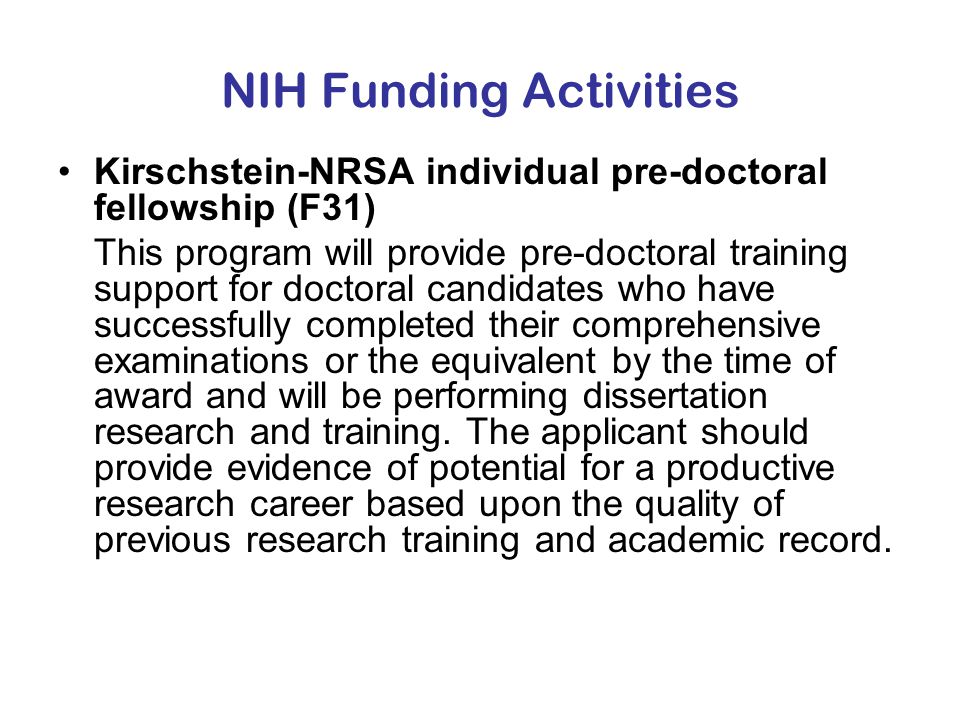 NIH Funding Activities

• Kirschstein-NRSA individual pre-doctoral fellowship (F31)

This program will provide pre-doctoral training support for doctoral candidates who have successfully completed their comprehensive examinations or the equivalent by the time of award and will be performing dissertation research and training. The applicant should provide evidence of potential for a productive research career based upon the quality of previous research training and academic record.